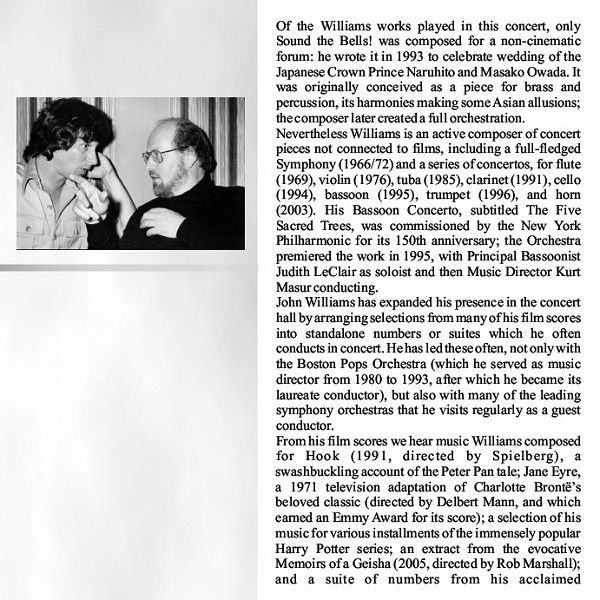 Of the Williams works played in this concert, only Sound the Bells! was composed for a non-cinematic forum: he wrote it in 1993 to celebrate wedding of the Japanese Crown Prince Naruhito and Masako Owada. It was originally conceived as a piece for brass and percussion, its harmonies making some Asian allusions; the composer later created a full orchestration.
Nevertheless Williams is an active composer of concert pieces not connected to films, including a full-fledged Symphony (1966/72) and a series of concertos, for flute (1969), violin (1976), tuba (1985), clarinet (1991), cello (1994), bassoon (1995), trumpet (1996), and horn (2003). His Bassoon Concerto, subtitled The Five Sacred Trees, was commissioned by the New York Philharmonic for its 150th anniversary; the Orchestra premiered the work in 1995, with Principal Bassoonist Judith LeClair as soloist and then Music Director Kurt Masur conducting.
John Williams has expanded his presence in the concert hall by arranging selections from many of his film scores into standalone numbers or suites which he often conducts in concert. He has led these often, not only with the Boston Pops Orchestra (which he served as music director from 1980 to 1993, after which he became its laureate conductor), but also with many of the leading symphony orchestras that he visits regularly as a guest conductor.
From his film scores we hear music Williams composed for Hook (1991, directed by Spielberg), a swashbuckling account of the Peter Pan tale; Jane Eyre, a 1971 television adaptation of Charlotte Brontë's beloved classic (directed by Delbert Mann, and which earned an Emmy Award for its score); a selection of his music for various installments of the immensely popular Harry Potter series; an extract from the evocative Memoirs of a Geisha (2005, directed by Rob Marshall); and a suite of numbers from his acclaimed